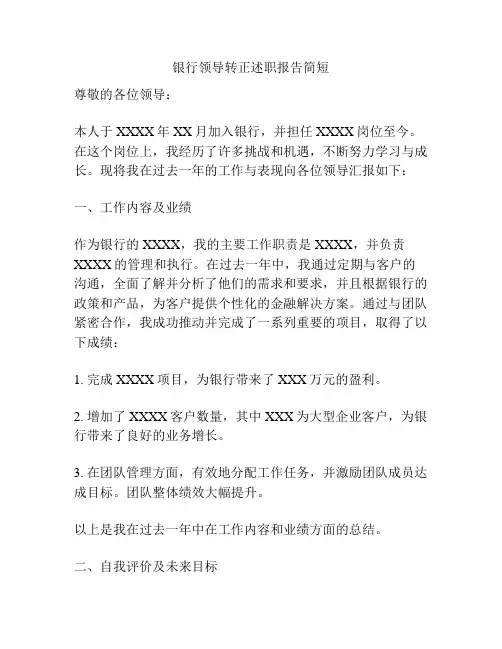 银行领导转正述职报告简短

尊敬的各位领导：

本人于 XXXX 年 XX 月加入银行，并担任 XXXX 岗位至今。在这个岗位上，我经历了许多挑战和机遇，不断努力学习与成长。现将我在过去一年的工作与表现向各位领导汇报如下：

一、工作内容及业绩

作为银行的 XXXX，我的主要工作职责是 XXXX，并负责 XXXX 的管理和执行。在过去一年中，我通过定期与客户的沟通，全面了解并分析了他们的需求和要求，并且根据银行的政策和产品，为客户提供个性化的金融解决方案。通过与团队紧密合作，我成功推动并完成了一系列重要的项目，取得了以下成绩：

1. 完成 XXXX 项目，为银行带来了 XXX 万元的盈利。

2. 增加了 XXXX 客户数量，其中 XXX 为大型企业客户，为银行带来了良好的业务增长。

3. 在团队管理方面，有效地分配工作任务，并激励团队成员达成目标。团队整体绩效大幅提升。

以上是我在过去一年中在工作内容和业绩方面的总结。

二、自我评价及未来目标